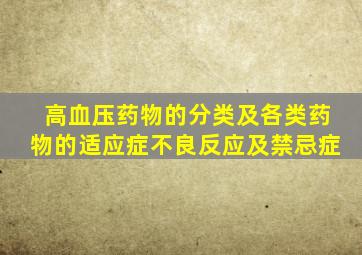 高血压药物的分类及各类药物的适应症不良反应及禁忌症